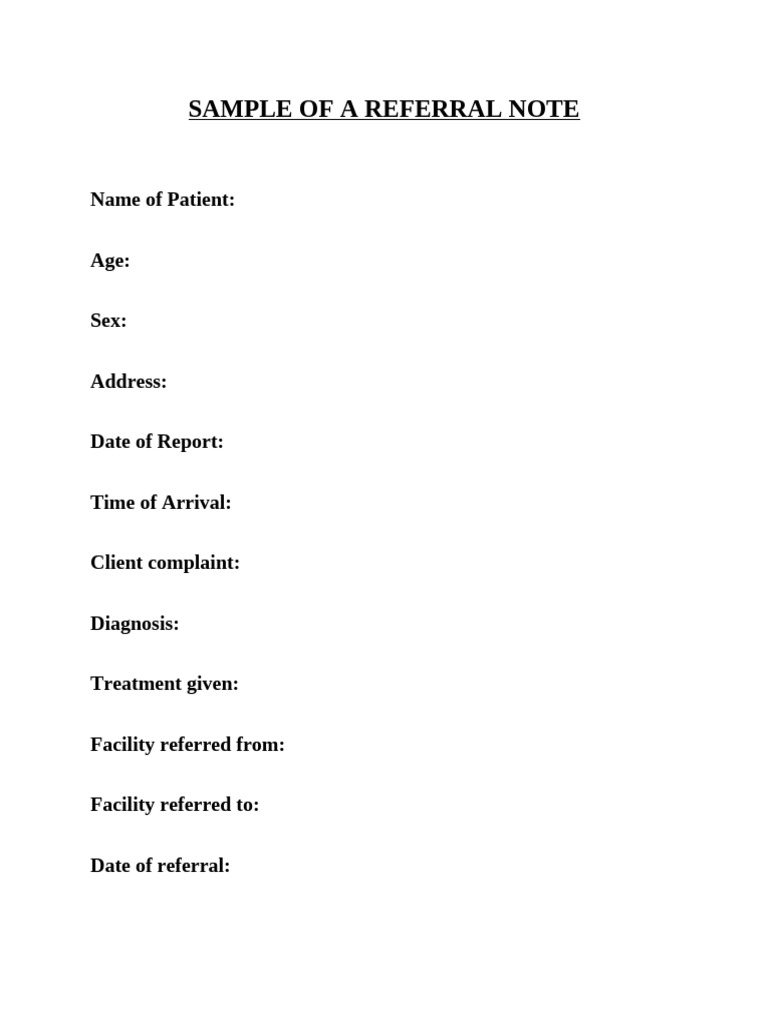 SAMPLE OF A REFERRAL NOTE

Name of Patient:

Age:

Sex:

Address:

Date of Report:

Time of Arrival:

Client complaint:

Diagnosis:

Treatment given:

Facility referred from:

Facility referred to:

Date of referral: